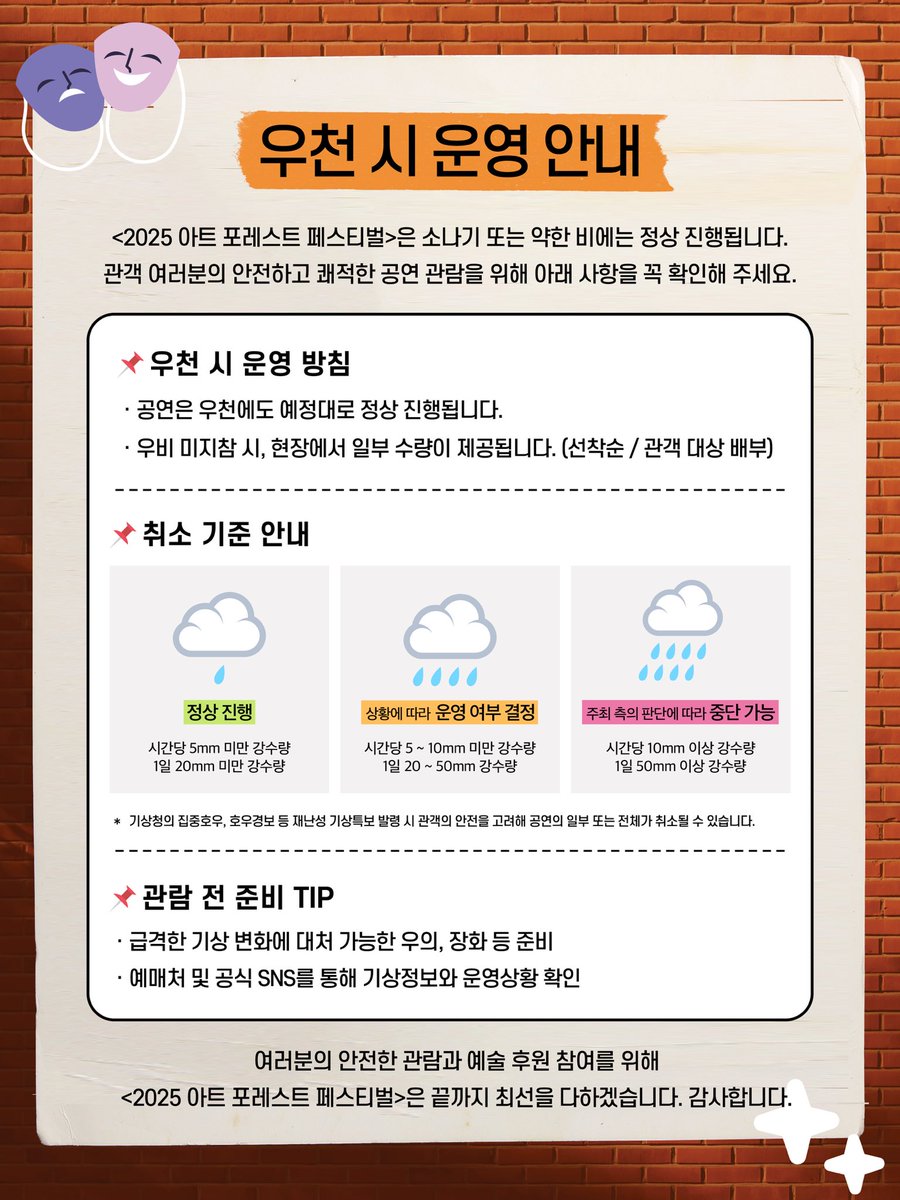 우천 시 운영 안내

<2025 아트 포레스트 페스티벌>은 소나기 또는 약한 비에는 정상 진행됩니다.
관객 여러분의 안전하고 쾌적한 공연 관람을 위해 아래 사항을 꼭 확인해 주세요.

📌 우천 시 운영 방침

· 공연은 우천에도 예정대로 정상 진행됩니다.
· 우비 미지참 시, 현장에서 일부 수량이 제공됩니다. (선착순 / 관객 대상 배부)

📌 취소 기준 안내

정상 진행
시간당 5mm 미만 강수량
1일 20mm 미만 강수량

상황에 따라 운영 여부 결정
시간당 5 ~ 10mm 미만 강수량
1일 20 ~ 50mm 강수량

주최 측의 판단에 따라 중단 가능
시간당 10mm 이상 강수량
1일 50mm 이상 강수량

* 기상청의 집중호우, 호우경보 등 재난성 기상특보 발령 시 관객의 안전을 고려해 공연의 일부 또는 전체가 취소될 수 있습니다.

📌 관람 전 준비 TIP

· 급격한 기상 변화에 대처 가능한 우의, 장화 등 준비
· 예매처 및 공식 SNS를 통해 기상정보와 운영상황 확인

여러분의 안전한 관람과 예술 후원 참여를 위해
<2025 아트 포레스트 페스티벌>은 끝까지 최선을 다하겠습니다. 감사합니다.